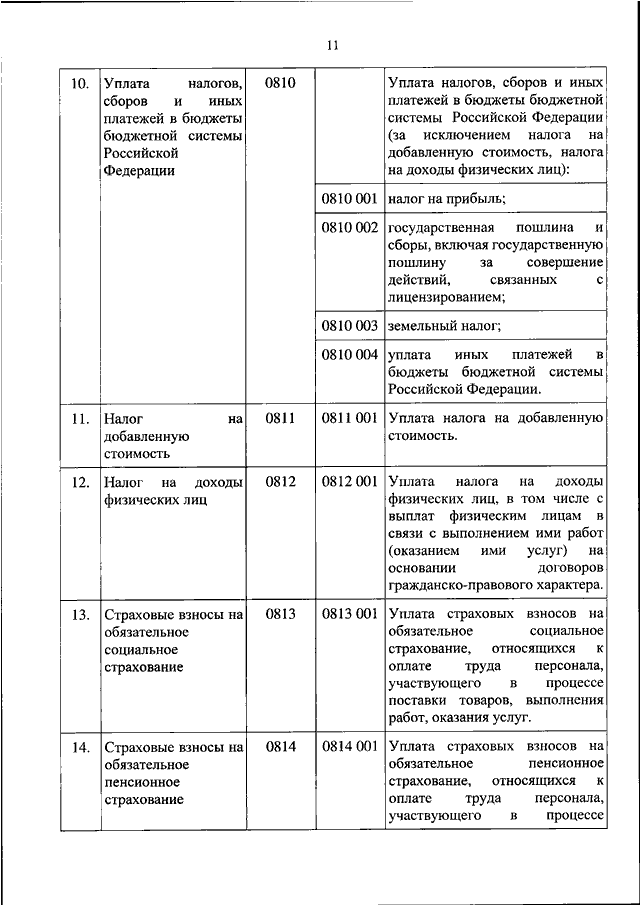 11

| | | | | |
|---|---|---|---|---|
| 10. | Уплата налогов, сборов и иных платежей в бюджеты бюджетной системы Российской Федерации | 0810 | | Уплата налогов, сборов и иных платежей в бюджеты бюджетной системы Российской Федерации (за исключением налога на добавленную стоимость, налога на доходы физических лиц): |
| | | | 0810 001 | налог на прибыль; |
| | | | 0810 002 | государственная пошлина и сборы, включая государственную пошлину за совершение действий, связанных с лицензированием; |
| | | | 0810 003 | земельный налог; |
| | | | 0810 004 | уплата иных платежей в бюджеты бюджетной системы Российской Федерации. |
| 11. | Налог на добавленную стоимость | 0811 | 0811 001 | Уплата налога на добавленную стоимость. |
| 12. | Налог на доходы физических лиц | 0812 | 0812 001 | Уплата налога на доходы физических лиц, в том числе с выплат физическим лицам в связи с выполнением ими работ (оказанием ими услуг) на основании договоров гражданско-правового характера. |
| 13. | Страховые взносы на обязательное социальное страхование | 0813 | 0813 001 | Уплата страховых взносов на обязательное социальное страхование, относящихся к оплате труда персонала, участвующего в процессе поставки товаров, выполнения работ, оказания услуг. |
| 14. | Страховые взносы на обязательное пенсионное страхование | 0814 | 0814 001 | Уплата страховых взносов на обязательное пенсионное страхование, относящихся к оплате труда персонала, участвующего в процессе |